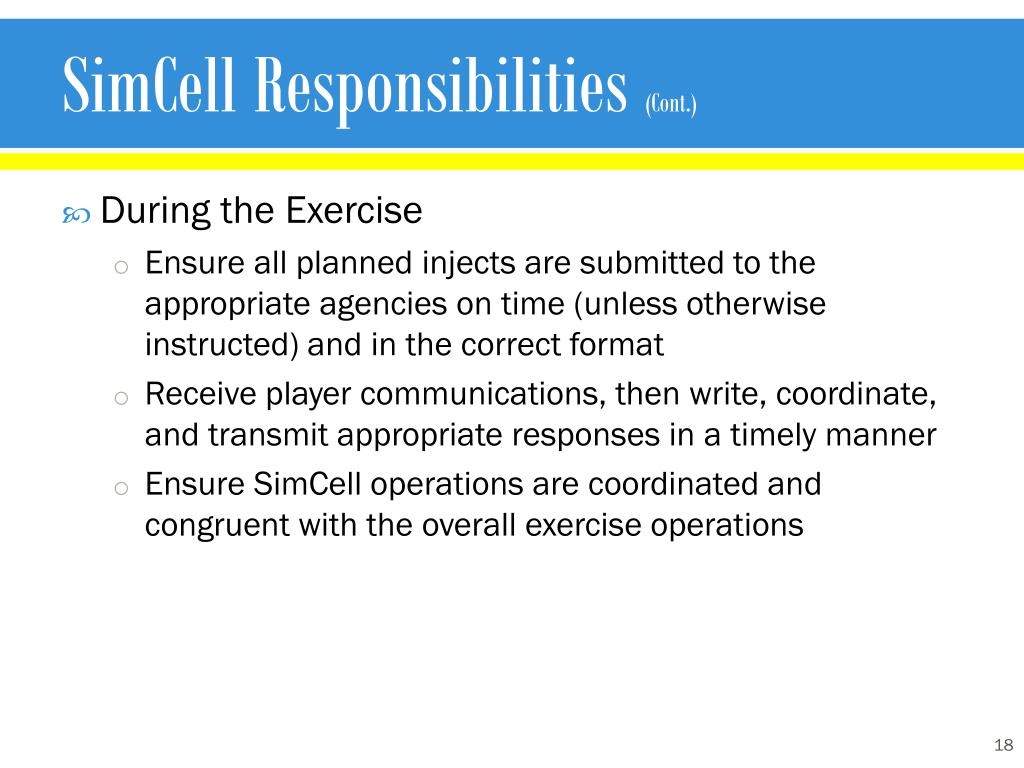 SimCell Responsibilities (Cont.)

During the Exercise

o Ensure all planned injects are submitted to the appropriate agencies on time (unless otherwise instructed) and in the correct format

o Receive player communications, then write, coordinate, and transmit appropriate responses in a timely manner

o Ensure SimCell operations are coordinated and congruent with the overall exercise operations

18